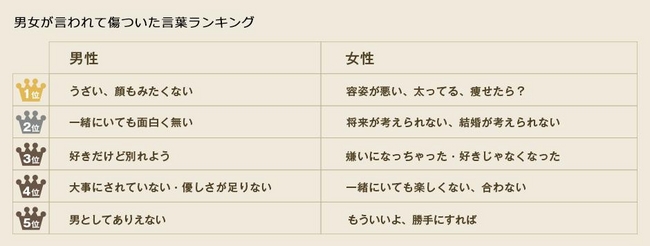 男女が言われて傷ついた言葉ランキング

| | 男性 | 女性 |
|---|---|---|
| 1位 | うざい、顔もみたくない | 容姿が悪い、太ってる、痩せたら？ |
| 2位 | 一緒にいても面白く無い | 将来が考えられない、結婚が考えられない |
| 3位 | 好きだけど別れよう | 嫌いになっちゃった・好きじゃなくなった |
| 4位 | 大事にされていない・優しさが足りない | 一緒にいても楽しくない、合わない |
| 5位 | 男としてありえない | もういいよ、勝手にすれば |